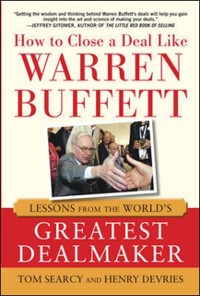 "Getting the wisdom and thinking behind Warren Buffett's deals will help you gain insight into the art and science of making your deals."
—JEFFREY GITOMER, AUTHOR OF THE LITTLE RED BOOK OF SELLING

How to Close a Deal Like
WARREN
BUFFETT

LESSONS FROM THE WORLD'S
GREATEST
DEALMAKER

TOM SEARCY AND HENRY DEVRIES